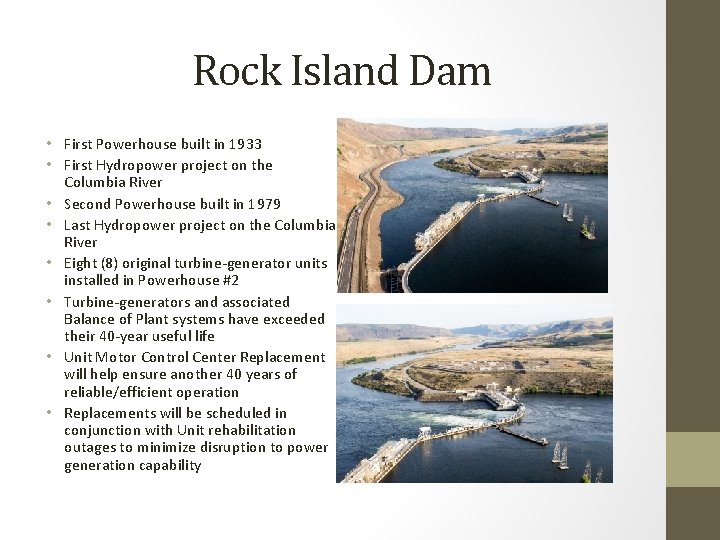 Rock Island Dam

• First Powerhouse built in 1933
• First Hydropower project on the Columbia River
• Second Powerhouse built in 1979
• Last Hydropower project on the Columbia River
• Eight (8) original turbine-generator units installed in Powerhouse #2
• Turbine-generators and associated Balance of Plant systems have exceeded their 40-year useful life
• Unit Motor Control Center Replacement will help ensure another 40 years of reliable/efficient operation
• Replacements will be scheduled in conjunction with Unit rehabilitation outages to minimize disruption to power generation capability